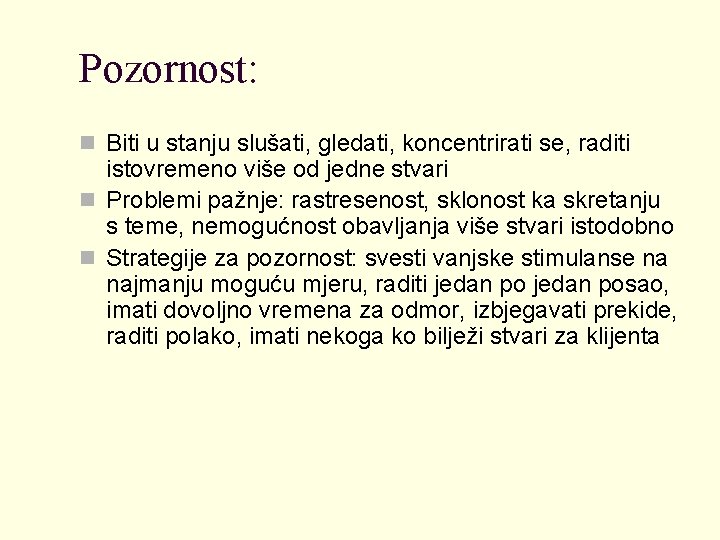 Pozornost:

Biti u stanju slušati, gledati, koncentrirati se, raditi istovremeno više od jedne stvari

Problemi pažnje: rastresenost, sklonost ka skretanju s teme, nemogućnost obavljanja više stvari istodobno

Strategije za pozornost: svesti vanjske stimulanse na najmanju moguću mjeru, raditi jedan po jedan posao, imati dovoljno vremena za odmor, izbjegavati prekide, raditi polako, imati nekoga ko bilježi stvari za klijenta